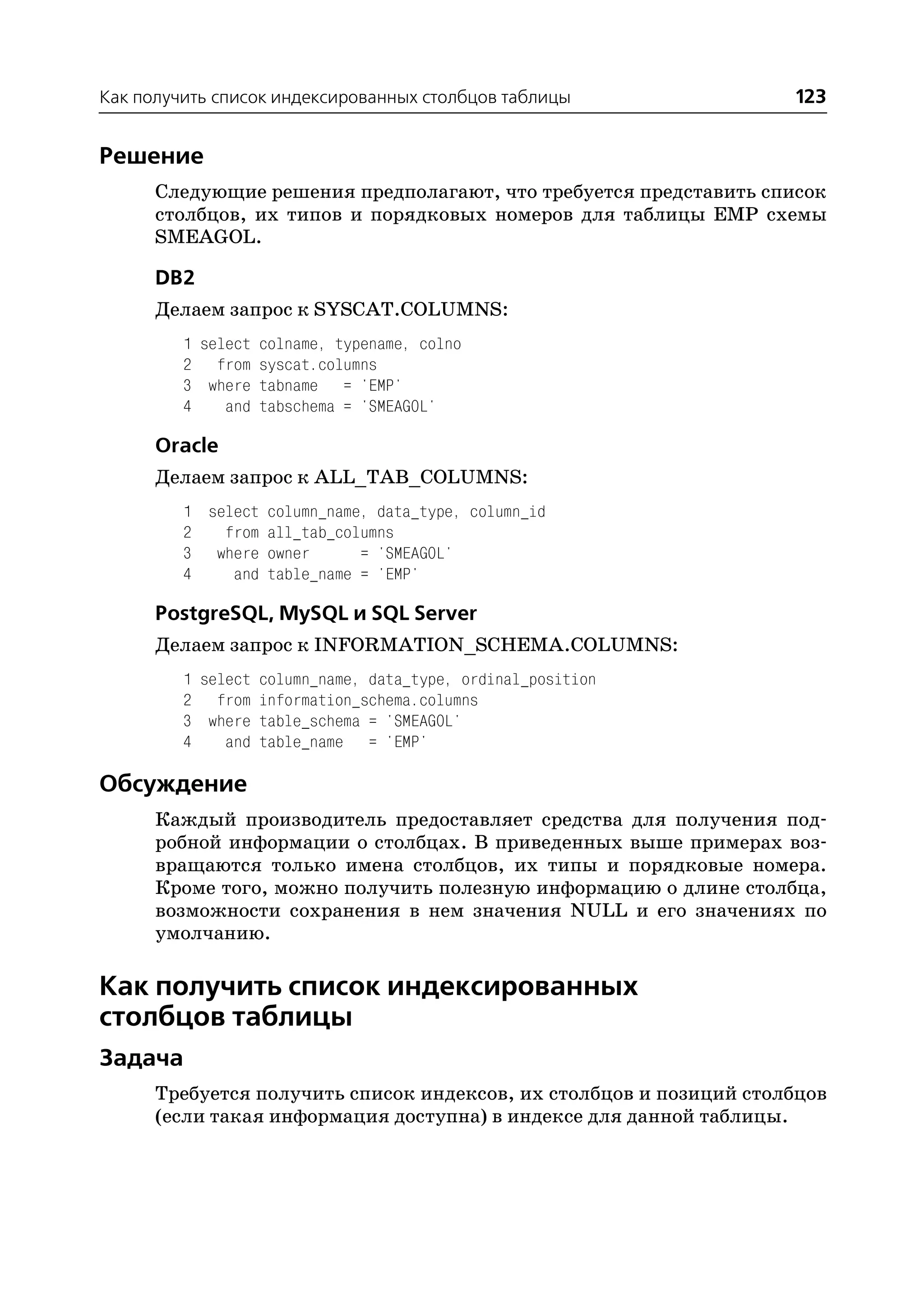 Как получить список индексированных столбцов таблицы 123

Решение

Следующие решения предполагают, что требуется представить список столбцов, их типов и порядковых номеров для таблицы EMP схемы SMEAGOL.

DB2

Делаем запрос к SYSCAT.COLUMNS:

1 select colname, typename, colno
2   from syscat.columns
3  where tabname   = 'EMP'
4    and tabschema = 'SMEAGOL'

Oracle

Делаем запрос к ALL_TAB_COLUMNS:

1  select column_name, data_type, column_id
2    from all_tab_columns
3   where owner      = 'SMEAGOL'
4     and table_name = 'EMP'

PostgreSQL, MySQL и SQL Server

Делаем запрос к INFORMATION_SCHEMA.COLUMNS:

1 select column_name, data_type, ordinal_position
2   from information_schema.columns
3  where table_schema = 'SMEAGOL'
4    and table_name   = 'EMP'

Обсуждение

Каждый производитель предоставляет средства для получения подробной информации о столбцах. В приведенных выше примерах возвращаются только имена столбцов, их типы и порядковые номера. Кроме того, можно получить полезную информацию о длине столбца, возможности сохранения в нем значения NULL и его значениях по умолчанию.

Как получить список индексированных столбцов таблицы

Задача

Требуется получить список индексов, их столбцов и позиций столбцов (если такая информация доступна) в индексе для данной таблицы.